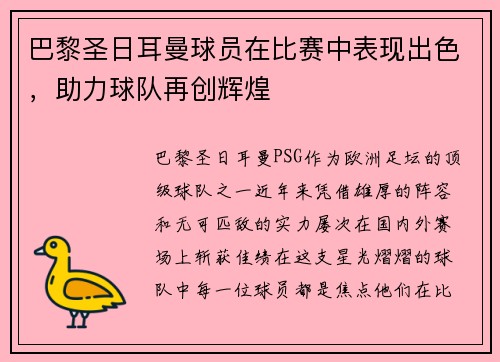 巴黎圣日耳曼球员在比赛中表现出色，助力球队再创辉煌

巴黎圣日耳曼PSG作为欧洲足坛的顶级球队之一近年来凭借雄厚的阵容和无可匹敌的实力屡次在国内外赛场上斩获佳绩在这支星光熠熠的球队中每一位球员都是焦点他们在比